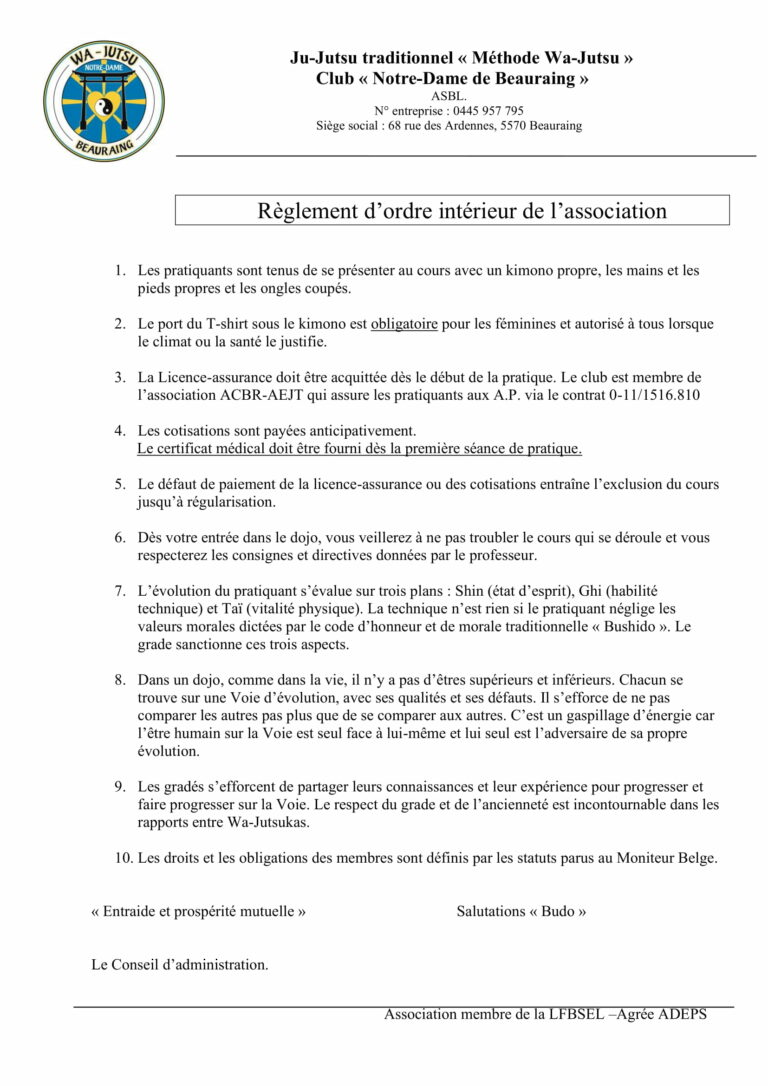 WA-JUTSU
NOTRE-DAME
BEAURAING

Ju-Jutsu traditionnel « Méthode Wa-Jutsu »
Club « Notre-Dame de Beauraing »
ASBL.
N° entreprise : 0445 957 795
Siège social : 68 rue des Ardennes, 5570 Beauraing

Règlement d'ordre intérieur de l'association

1. Les pratiquants sont tenus de se présenter au cours avec un kimono propre, les mains et les pieds propres et les ongles coupés.

2. Le port du T-shirt sous le kimono est obligatoire pour les féminines et autorisé à tous lorsque le climat ou la santé le justifie.

3. La Licence-assurance doit être acquittée dès le début de la pratique. Le club est membre de l'association ACBR-AEJT qui assure les pratiquants aux A.P. via le contrat 0-11/1516.810

4. Les cotisations sont payées anticipativement.
Le certificat médical doit être fourni dès la première séance de pratique.

5. Le défaut de paiement de la licence-assurance ou des cotisations entraîne l'exclusion du cours jusqu'à régularisation.

6. Dès votre entrée dans le dojo, vous veillerez à ne pas troubler le cours qui se déroule et vous respecterez les consignes et directives données par le professeur.

7. L'évolution du pratiquant s'évalue sur trois plans : Shin (état d'esprit), Ghi (habilité technique) et Taï (vitalité physique). La technique n'est rien si le pratiquant néglige les valeurs morales dictées par le code d'honneur et de morale traditionnelle « Bushido ». Le grade sanctionne ces trois aspects.

8. Dans un dojo, comme dans la vie, il n'y a pas d'êtres supérieurs et inférieurs. Chacun se trouve sur une Voie d'évolution, avec ses qualités et ses défauts. Il s'efforce de ne pas comparer les autres pas plus que de se comparer aux autres. C'est un gaspillage d'énergie car l'être humain sur la Voie est seul face à lui-même et lui seul est l'adversaire de sa propre évolution.

9. Les gradés s'efforcent de partager leurs connaissances et leur expérience pour progresser et faire progresser sur la Voie. Le respect du grade et de l'ancienneté est incontournable dans les rapports entre Wa-Jutsukas.

10. Les droits et les obligations des membres sont définis par les statuts parus au Moniteur Belge.

« Entraide et prospérité mutuelle »

Salutations « Budo »

Le Conseil d'administration.

Association membre de la LFBSEL –Agrée ADEPS